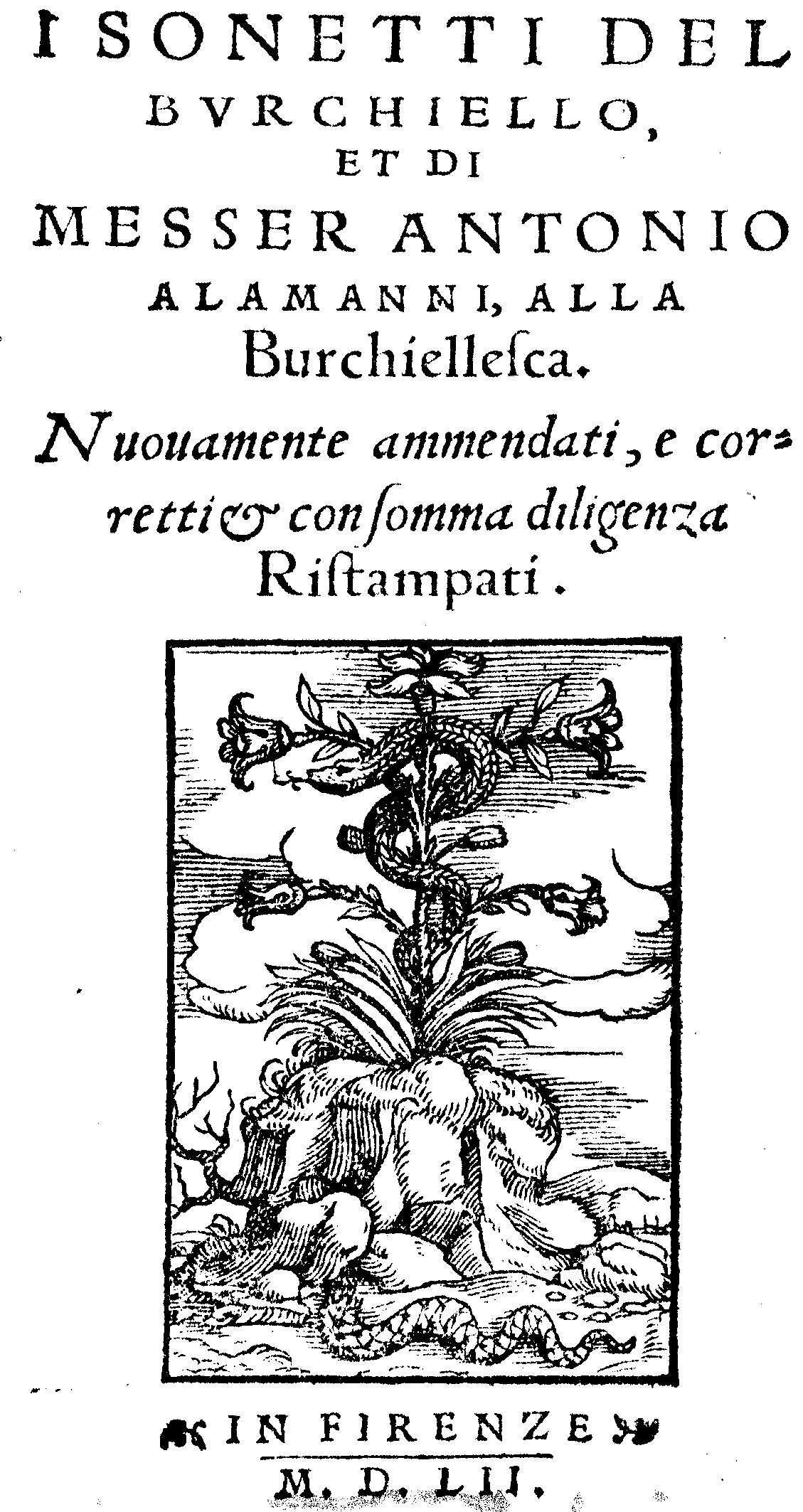 I SONETTI DEL BVRCHIELLO, ET DI MESSER ANTONIO ALAMANNI, ALLA Burchiellesca.

Nuouamente ammendati, e corretti & con somma diligenza Ristampati.

IN FIRENZE
M. D. LII.